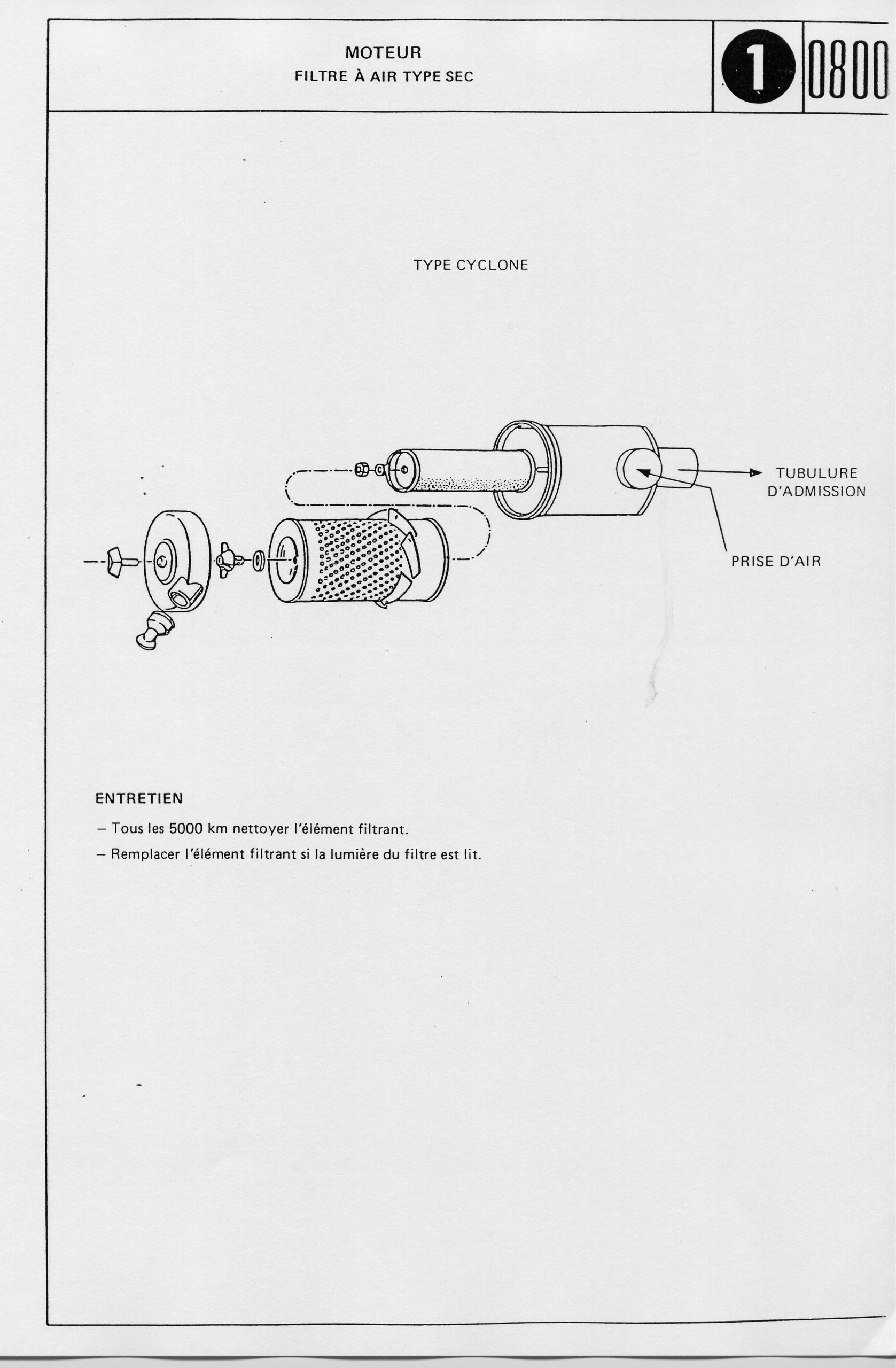 MOTEUR
FILTRE À AIR TYPE SEC

1

0800

TYPE CYCLONE

TUBULURE D'ADMISSION

PRISE D'AIR

ENTRETIEN

– Tous les 5000 km nettoyer l'élément filtrant.

– Remplacer l'élément filtrant si la lumière du filtre est lit.